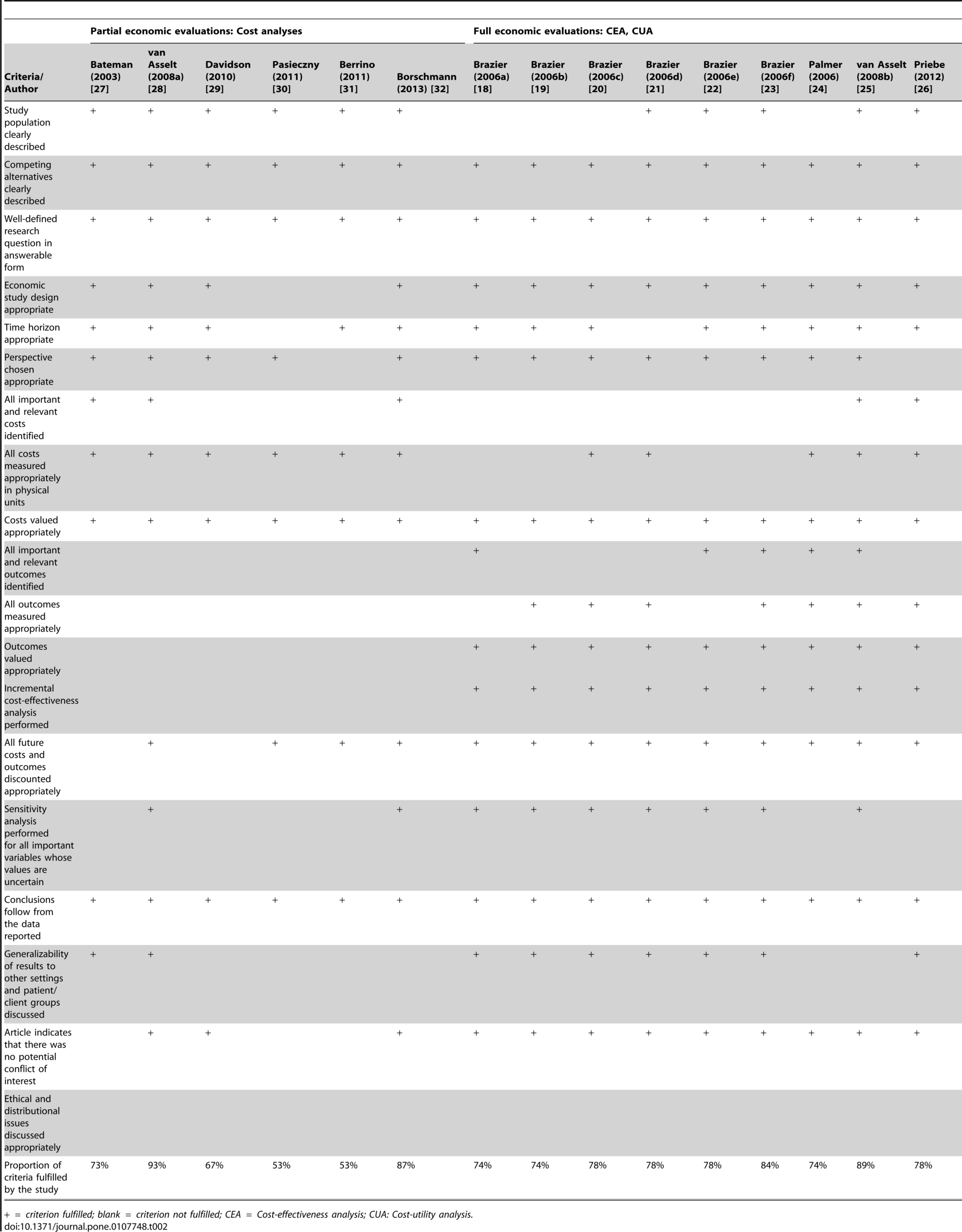 | | Partial economic evaluations: Cost analyses | | | | | | Full economic evaluations: CEA, CUA | | | | | | | | |
|---|---|---|---|---|---|---|---|---|---|---|---|---|---|---|---|
| Criteria/ Author | Bateman (2003) [27] | van Asselt (2008a) [28] | Davidson (2010) [29] | Pasieczny (2011) [30] | Berrino (2011) [31] | Borschmann (2013) [32] | Brazier (2006a) [18] | Brazier (2006b) [19] | Brazier (2006c) [20] | Brazier (2006d) [21] | Brazier (2006e) [22] | Brazier (2006f) [23] | Palmer (2006) [24] | van Asselt (2008b) [25] | Priebe (2012) [26] |
| Study population clearly described | + | + | + | + | + | + | | | | + | + | + | | + | + |
| Competing alternatives clearly described | + | + | + | + | + | + | + | + | + | + | + | + | + | + | + |
| Well-defined research question in answerable form | + | + | + | + | + | + | + | + | + | + | + | + | + | + | + |
| Economic study design appropriate | + | + | + | | | + | + | + | + | + | + | + | + | + | + |
| Time horizon appropriate | + | + | + | | + | + | + | + | + | | + | + | + | + | + |
| Perspective chosen appropriate | + | + | + | + | | + | + | + | + | + | + | + | + | + | |
| All important and relevant costs identified | + | + | | | | + | | | | | | | | + | + |
| All costs measured appropriately in physical units | + | + | + | + | + | + | | | + | + | | | + | + | + |
| Costs valued appropriately | + | + | + | + | + | + | + | + | + | + | + | + | + | + | + |
| All important and relevant outcomes identified | | | | | | | + | | | | + | + | + | + | |
| All outcomes measured appropriately | | | | | | | | + | + | + | | + | + | + | + |
| Outcomes valued appropriately | | | | | | | + | + | + | + | + | + | + | + | + |
| Incremental cost-effectiveness analysis performed | | | | | | | + | + | + | + | + | + | + | + | + |
| All future costs and outcomes discounted appropriately | | + | | + | + | + | + | + | + | + | + | + | + | + | + |
| Sensitivity analysis performed for all important variables whose values are uncertain | | + | | | | + | + | + | + | + | + | + | | + | |
| Conclusions follow from the data reported | + | + | + | + | + | + | + | + | + | + | + | + | + | + | + |
| Generalizability of results to other settings and patient/ client groups discussed | + | + | | | | | + | + | + | + | + | + | | | + |
| Article indicates that there was no potential conflict of interest | | + | + | | | + | + | + | + | + | + | + | + | + | + |
| Ethical and distributional issues discussed appropriately | | | | | | | | | | | | | | | |
| Proportion of criteria fulfilled by the study | 73% | 93% | 67% | 53% | 53% | 87% | 74% | 74% | 78% | 78% | 78% | 84% | 74% | 89% | 78% |

+ = criterion fulfilled; blank = criterion not fulfilled; CEA = Cost-effectiveness analysis; CUA: Cost-utility analysis.
doi:10.1371/journal.pone.0107748.t002